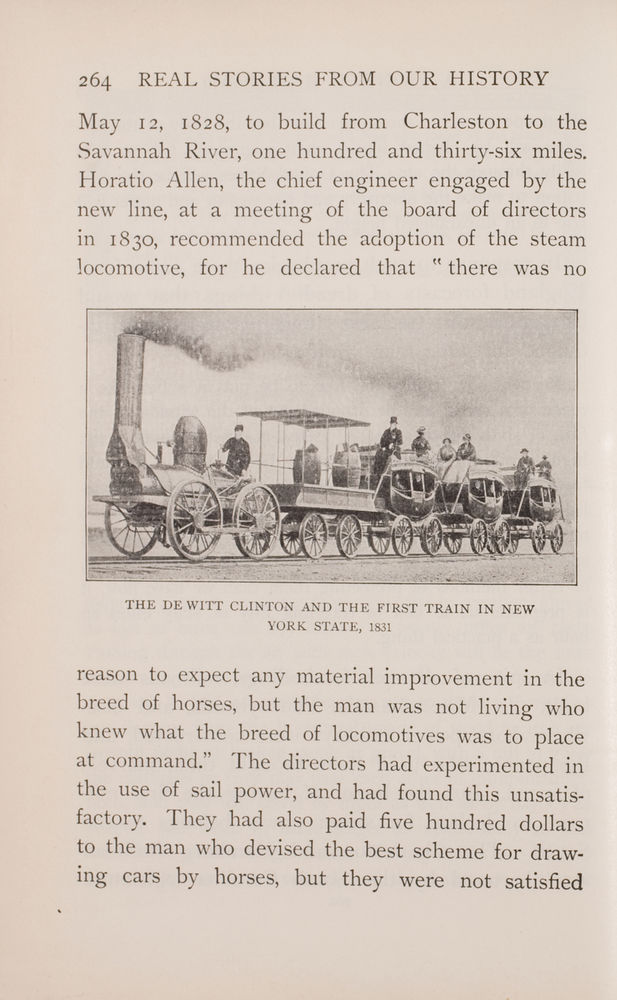 264 REAL STORIES FROM OUR HISTORY

May 12, 1828, to build from Charleston to the Savannah River, one hundred and thirty-six miles. Horatio Allen, the chief engineer engaged by the new line, at a meeting of the board of directors in 1830, recommended the adoption of the steam locomotive, for he declared that "there was no

THE DE WITT CLINTON AND THE FIRST TRAIN IN NEW YORK STATE, 1831

reason to expect any material improvement in the breed of horses, but the man was not living who knew what the breed of locomotives was to place at command." The directors had experimented in the use of sail power, and had found this unsatisfactory. They had also paid five hundred dollars to the man who devised the best scheme for drawing cars by horses, but they were not satisfied